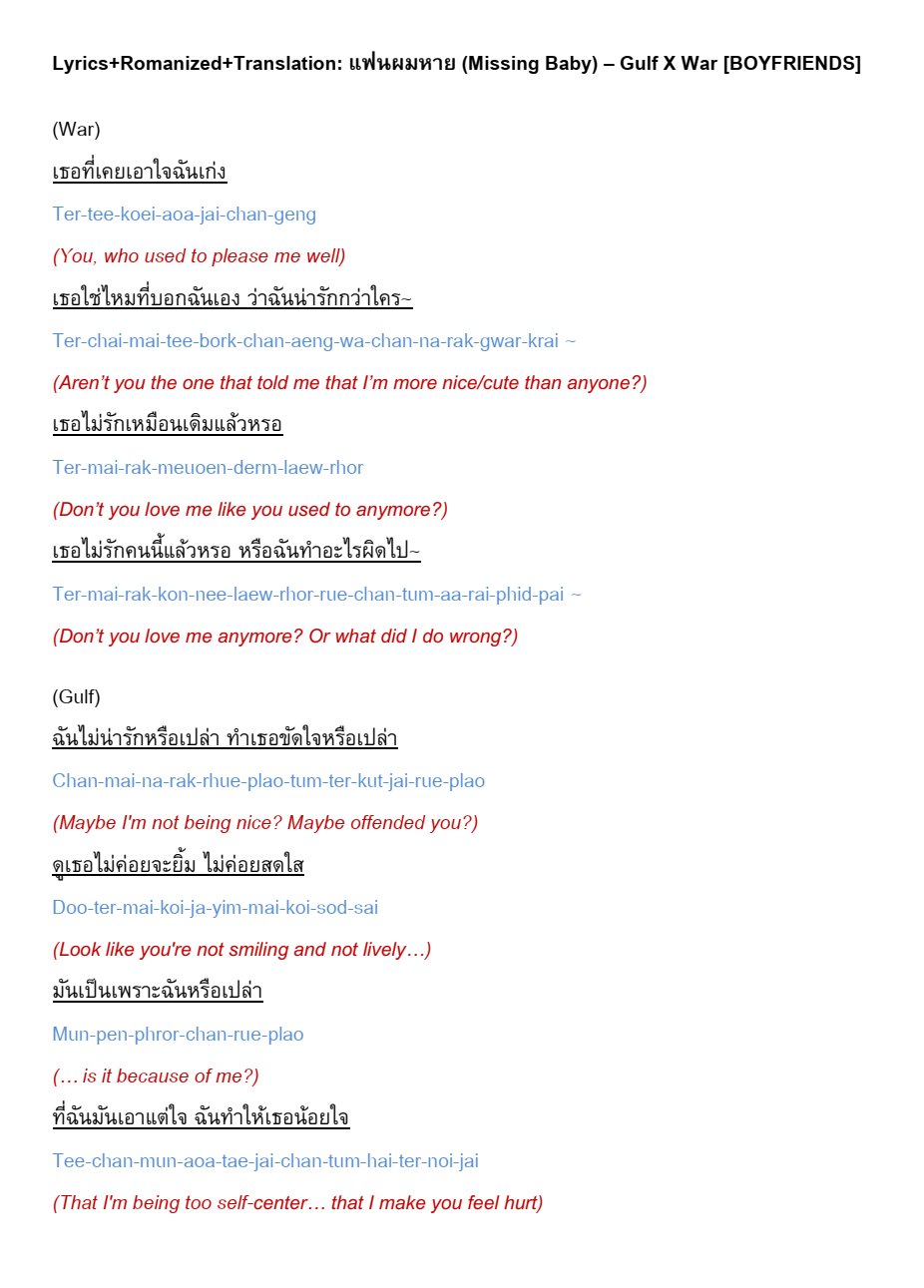 Lyrics+Romanized+Translation: แฟนผมหาย (Missing Baby) – Gulf X War [BOYFRIENDS]

(War)

เธอที่เคยเอาใจฉันเก่ง

Ter-tee-koei-aoa-jai-chan-geng

(You, who used to please me well)

เธอใช่ไหมที่บอกฉันเอง ว่าฉันน่ารักกว่าใคร~

Ter-chai-mai-tee-bork-chan-aeng-wa-chan-na-rak-gwar-krai ~

(Aren't you the one that told me that I'm more nice/cute than anyone?)

เธอไม่รักเหมือนเดิมแล้วหรอ

Ter-mai-rak-meuoen-derm-laew-rhor

(Don't you love me like you used to anymore?)

เธอไม่รักคนนี้แล้วหรอ หรือฉันทำอะไรผิดไป~

Ter-mai-rak-kon-nee-laew-rhor-rue-chan-tum-aa-rai-phid-pai ~

(Don't you love me anymore? Or what did I do wrong?)

(Gulf)

ฉันไม่น่ารักหรือเปล่า ทำเธอขัดใจหรือเปล่า

Chan-mai-na-rak-rhue-plao-tum-ter-kut-jai-rue-plao

(Maybe I'm not being nice? Maybe offended you?)

ดูเธอไม่ค่อยจะยิ้ม ไม่ค่อยสดใส

Doo-ter-mai-koi-ja-yim-mai-koi-sod-sai

(Look like you're not smiling and not lively…)

มันเป็นเพราะฉันหรือเปล่า

Mun-pen-phror-chan-rue-plao

(… is it because of me?)

ที่ฉันมันเอาแต่ใจ ฉันทำให้เธอน้อยใจ

Tee-chan-mun-aoa-tae-jai-chan-tum-hai-ter-noi-jai

(That I'm being too self-center… that I make you feel hurt)